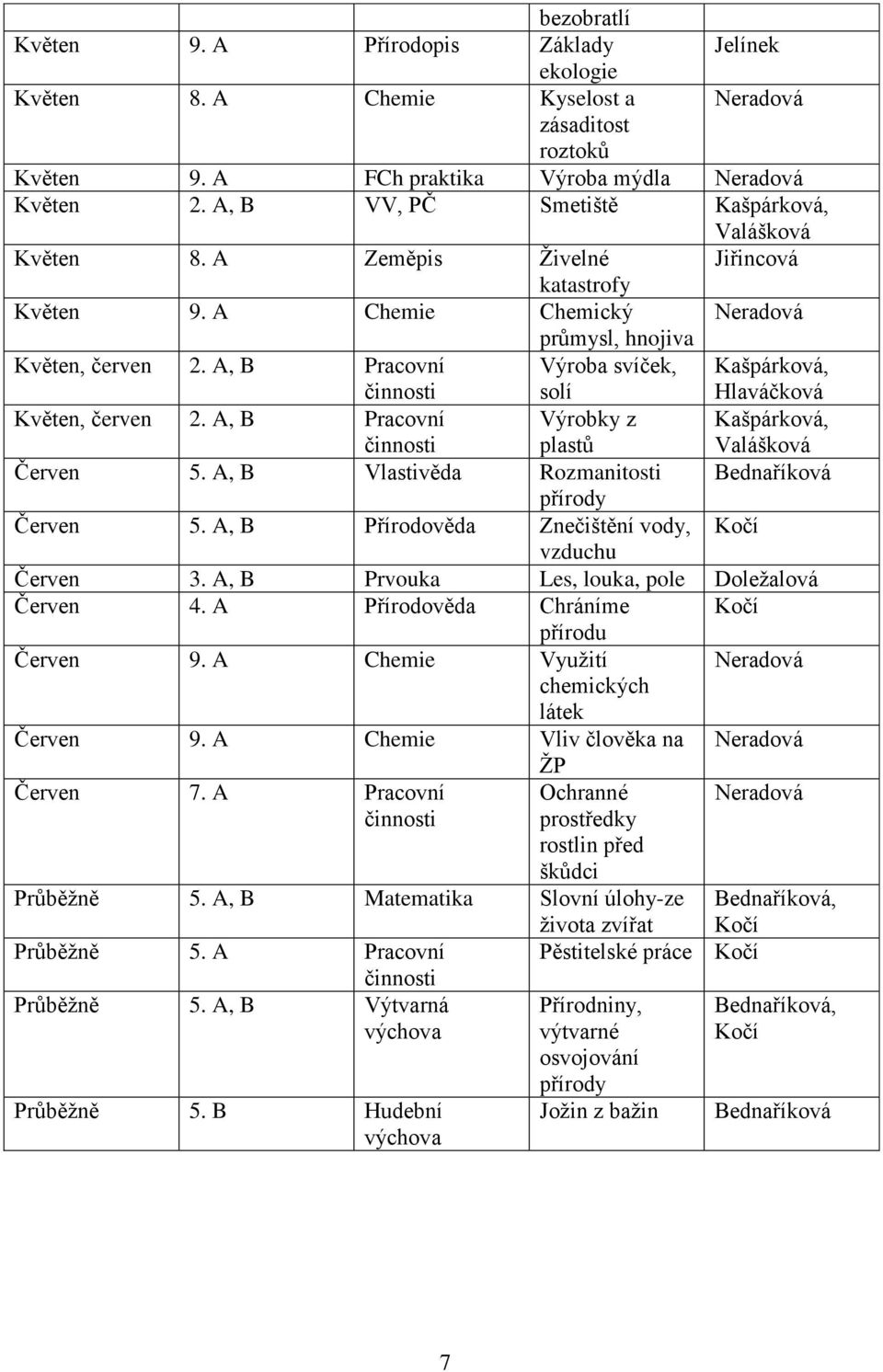 |  |  |  | bezobratlí |  |
|---|---|---|---|---|
| Květen | 9. A | Přírodopis | Základy ekologie | Jelínek |
| Květen | 8. A | Chemie | Kyselost a zásaditost roztoků | Neradová |
| Květen | 9. A | FCh praktika | Výroba mýdla | Neradová |
| Květen | 2. A, B | VV, PČ | Smetiště | Kašpárková, Valášková |
| Květen | 8. A | Zeměpis | Živelné katastrofy | Jiřincová |
| Květen | 9. A | Chemie | Chemický průmysl, hnojiva | Neradová |
| Květen, červen | 2. A, B | Pracovní činnosti | Výroba svíček, solí | Kašpárková, Hlaváčková |
| Květen, červen | 2. A, B | Pracovní činnosti | Výrobky z plastů | Kašpárková, Valášková |
| Červen | 5. A, B | Vlastivěda | Rozmanitosti přírody | Bednaříková |
| Červen | 5. A, B | Přírodověda | Znečištění vody, vzduchu | Kočí |
| Červen | 3. A, B | Prvouka | Les, louka, pole | Doležalová |
| Červen | 4. A | Přírodověda | Chráníme přírodu | Kočí |
| Červen | 9. A | Chemie | Využití chemických látek | Neradová |
| Červen | 9. A | Chemie | Vliv člověka na ŽP | Neradová |
| Červen | 7. A | Pracovní činnosti | Ochranné prostředky rostlin před škůdci | Neradová |
| Průběžně | 5. A, B | Matematika | Slovní úlohy-ze života zvířat | Bednaříková, Kočí |
| Průběžně | 5. A | Pracovní činnosti | Pěstitelské práce | Kočí |
| Průběžně | 5. A, B | Výtvarná výchova | Přírodniny, výtvarné osvojování přírody | Bednaříková, Kočí |
| Průběžně | 5. B | Hudební výchova | Jožin z bažin | Bednaříková |

7